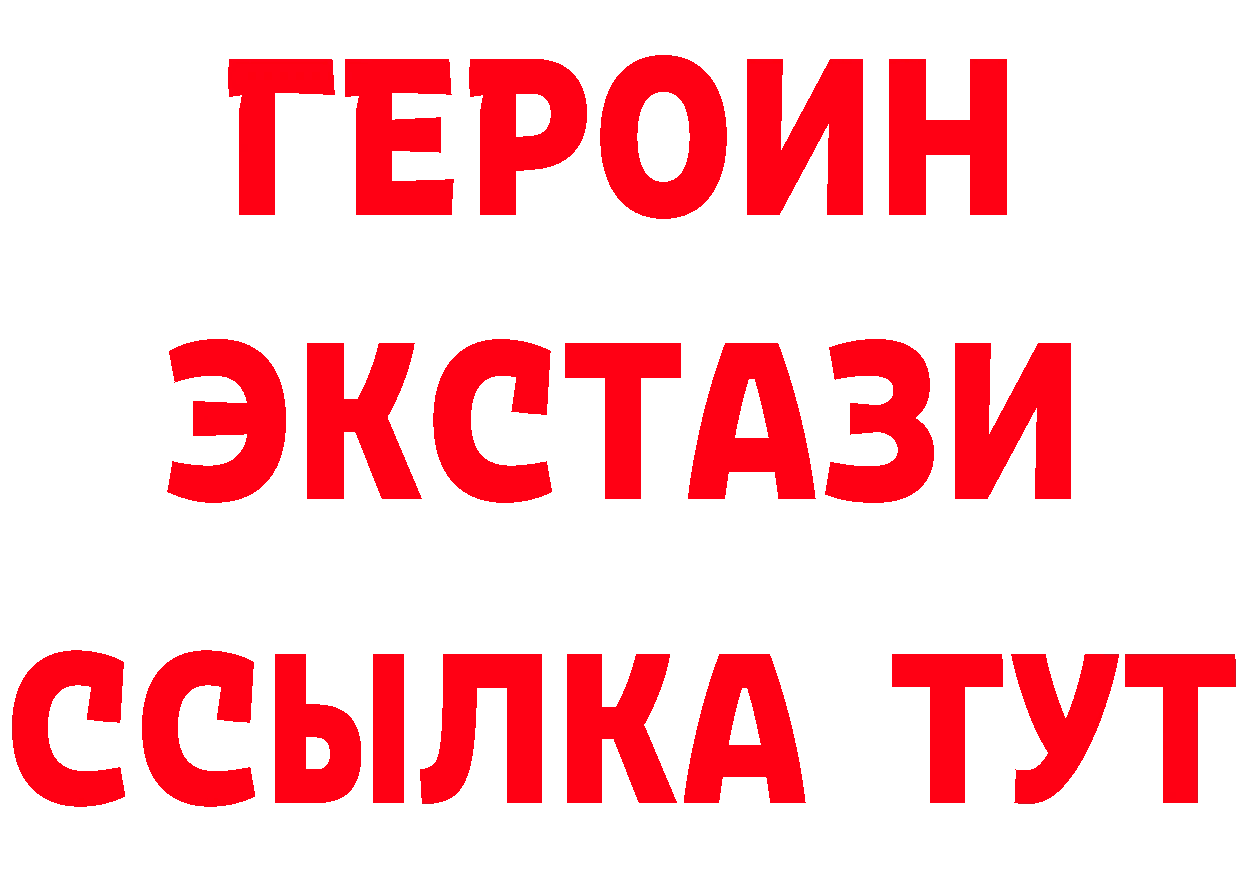 ГЕРОИН
ЭКСТАЗИ
ССЫЛКА ТУТ